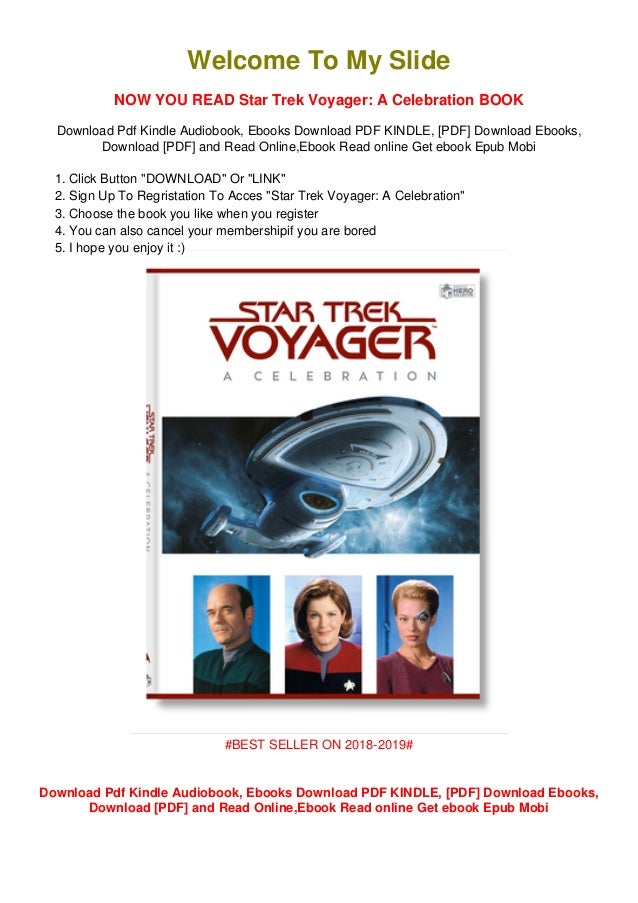 Welcome To My Slide

NOW YOU READ Star Trek Voyager: A Celebration BOOK

Download Pdf Kindle Audiobook, Ebooks Download PDF KINDLE, [PDF] Download Ebooks, Download [PDF] and Read Online,Ebook Read online Get ebook Epub Mobi

1. Click Button "DOWNLOAD" Or "LINK"
2. Sign Up To Regristation To Acces "Star Trek Voyager: A Celebration"
3. Choose the book you like when you register
4. You can also cancel your membershipif you are bored
5. I hope you enjoy it :)

STAR TREK
VOYAGER
A CELEBRATION

STAR TREK VOYAGER A CELEBRATION

#BEST SELLER ON 2018-2019#

Download Pdf Kindle Audiobook, Ebooks Download PDF KINDLE, [PDF] Download Ebooks, Download [PDF] and Read Online,Ebook Read online Get ebook Epub Mobi